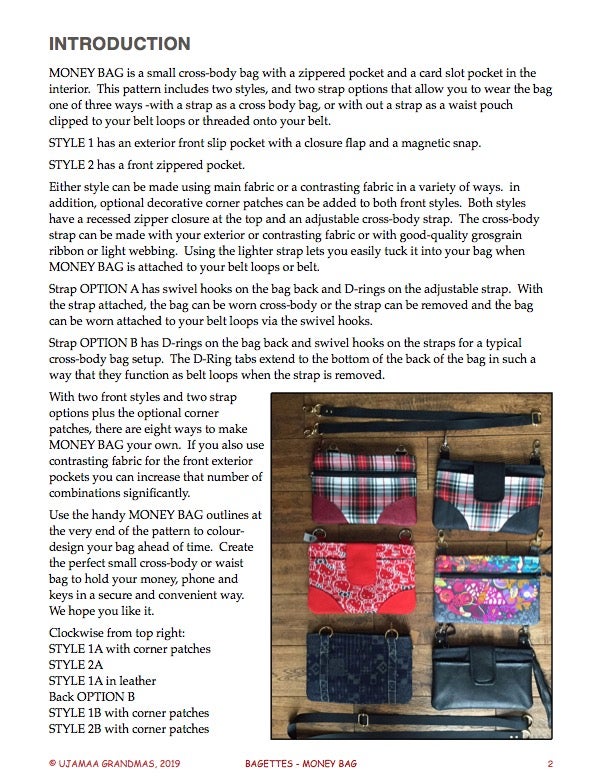 INTRODUCTION

MONEY BAG is a small cross-body bag with a zippered pocket and a card slot pocket in the interior. This pattern includes two styles, and two strap options that allow you to wear the bag one of three ways -with a strap as a cross body bag, or with out a strap as a waist pouch clipped to your belt loops or threaded onto your belt.

STYLE 1 has an exterior front slip pocket with a closure flap and a magnetic snap.

STYLE 2 has a front zippered pocket.

Either style can be made using main fabric or a contrasting fabric in a variety of ways. in addition, optional decorative corner patches can be added to both front styles. Both styles have a recessed zipper closure at the top and an adjustable cross-body strap. The cross-body strap can be made with your exterior or contrasting fabric or with good-quality grosgrain ribbon or light webbing. Using the lighter strap lets you easily tuck it into your bag when MONEY BAG is attached to your belt loops or belt.

Strap OPTION A has swivel hooks on the bag back and D-rings on the adjustable strap. With the strap attached, the bag can be worn cross-body or the strap can be removed and the bag can be worn attached to your belt loops via the swivel hooks.

Strap OPTION B has D-rings on the bag back and swivel hooks on the straps for a typical cross-body bag setup. The D-Ring tabs extend to the bottom of the back of the bag in such a way that they function as belt loops when the strap is removed.

With two front styles and two strap options plus the optional corner patches, there are eight ways to make MONEY BAG your own. If you also use contrasting fabric for the front exterior pockets you can increase that number of combinations significantly.

Use the handy MONEY BAG outlines at the very end of the pattern to colour-design your bag ahead of time. Create the perfect small cross-body or waist bag to hold your money, phone and keys in a secure and convenient way. We hope you like it.

Clockwise from top right:
STYLE 1A with corner patches
STYLE 2A
STYLE 1A in leather
Back OPTION B
STYLE 1B with corner patches
STYLE 2B with corner patches

© UJAMAA GRANDMAS, 2019 BAGETTES - MONEY BAG 2